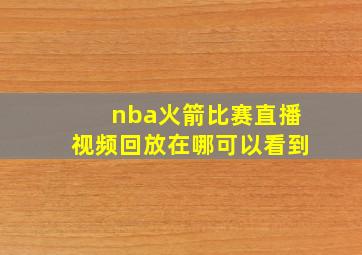 nba火箭比赛直播
视频回放在哪可以看到